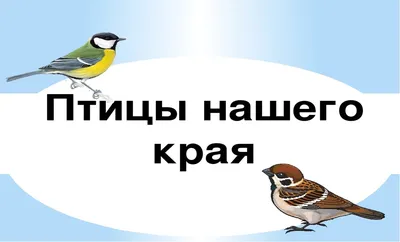 Птицы нашего края